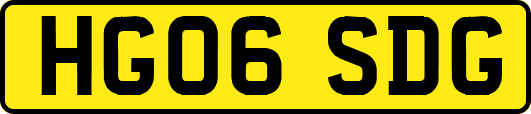 HG06 SDG